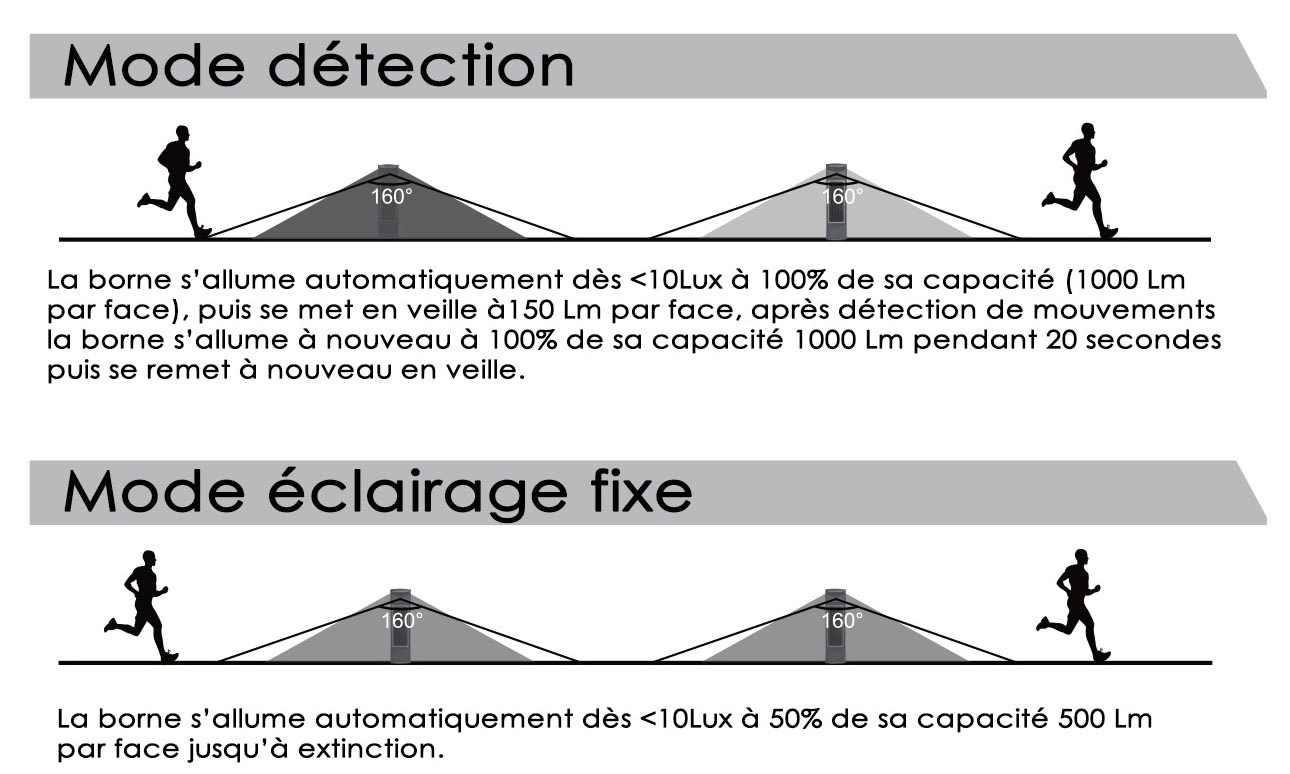 Mode détection

160°

160°

La borne s'allume automatiquement dès <10Lux à 100% de sa capacité (1000 Lm par face), puis se met en veille à150 Lm par face, après détection de mouvements la borne s'allume à nouveau à 100% de sa capacité 1000 Lm pendant 20 secondes puis se remet à nouveau en veille.

Mode éclairage fixe

160°

160°

La borne s'allume automatiquement dès <10Lux à 50% de sa capacité 500 Lm par face jusqu'à extinction.